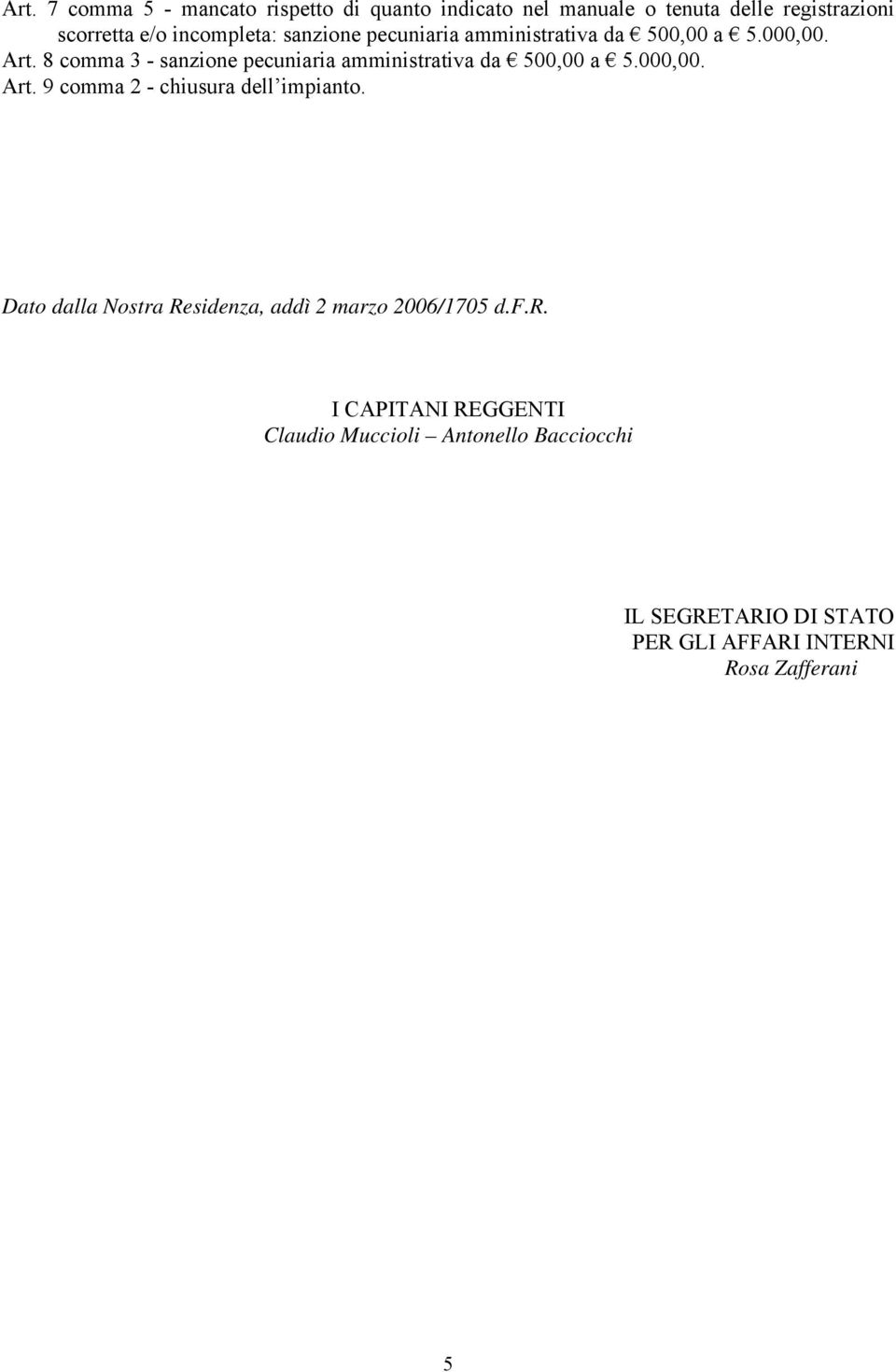 Art. 7 comma 5 - mancato rispetto di quanto indicato nel manuale o tenuta delle registrazioni scorretta e/o incompleta: sanzione pecuniaria amministrativa da € 500,00 a € 5.000,00.
Art. 8 comma 3 - sanzione pecuniaria amministrativa da € 500,00 a € 5.000,00.
Art. 9 comma 2 - chiusura dell'impianto.

Dato dalla Nostra Residenza, addì 2 marzo 2006/1705 d.F.R.

I CAPITANI REGGENTI
Claudio Muccioli – Antonello Bacciocchi

IL SEGRETARIO DI STATO
PER GLI AFFARI INTERNI
Rosa Zafferani

5